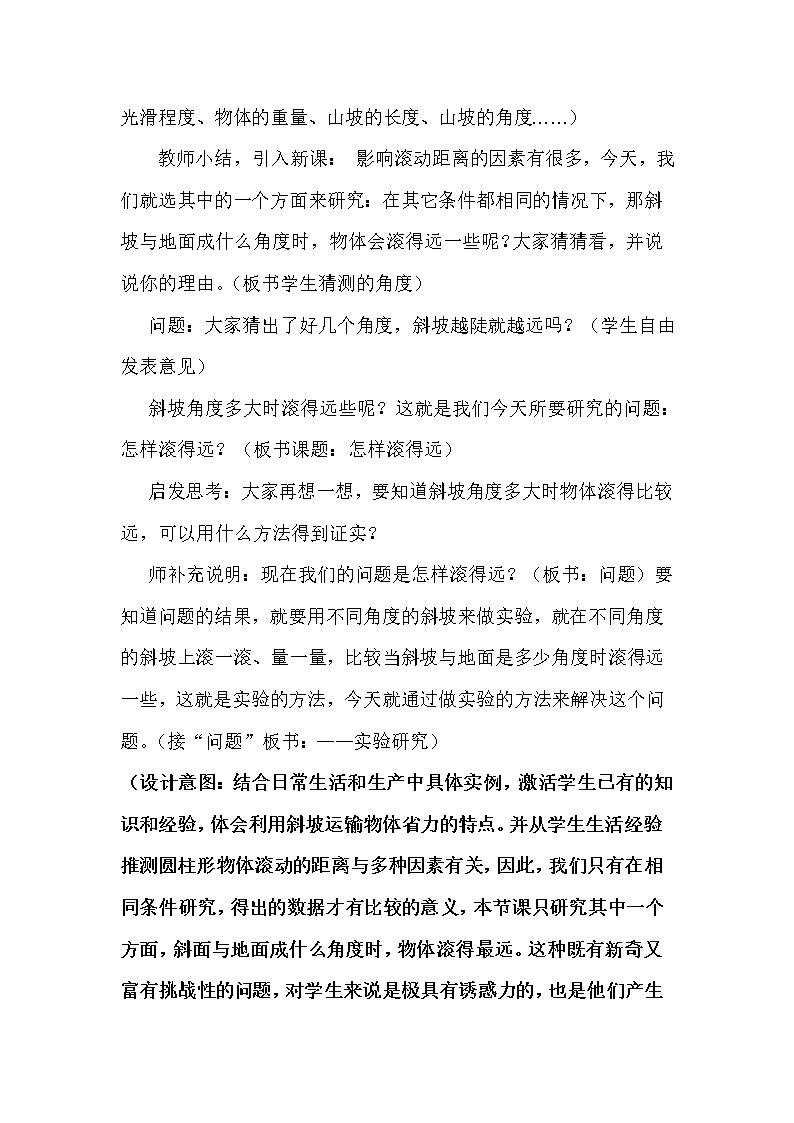 光滑程度、物体的重量、山坡的长度、山坡的角度……)

教师小结，引入新课：影响滚动距离的因素有很多，今天，我们就选其中的一个方面来研究：在其它条件都相同的情况下，那斜坡与地面成什么角度时，物体会滚得远一些呢?大家猜猜看，并说说你的理由。(板书学生猜测的角度)

问题：大家猜出了好几个角度，斜坡越陡就越远吗？（学生自由发表意见）

斜坡角度多大时滚得远些呢？这就是我们今天所要研究的问题：怎样滚得远？（板书课题：怎样滚得远）

启发思考：大家再想一想，要知道斜坡角度多大时物体滚得比较远，可以用什么方法得到证实？

师补充说明：现在我们的问题是怎样滚得远？（板书：问题）要知道问题的结果，就要用不同角度的斜坡来做实验，就在不同角度的斜坡上滚一滚、量一量，比较当斜坡与地面是多少角度时滚得远一些，这就是实验的方法，今天就通过做实验的方法来解决这个问题。(接“问题”板书：——实验研究)

（设计意图：结合日常生活和生产中具体实例，激活学生已有的知识和经验，体会利用斜坡运输物体省力的特点。并从学生生活经验推测圆柱形物体滚动的距离与多种因素有关，因此，我们只有在相同条件研究，得出的数据才有比较的意义，本节课只研究其中一个方面，斜面与地面成什么角度时，物体滚得最远。这种既有新奇又富有挑战性的问题，对学生来说是极具有诱惑力的，也是他们产生